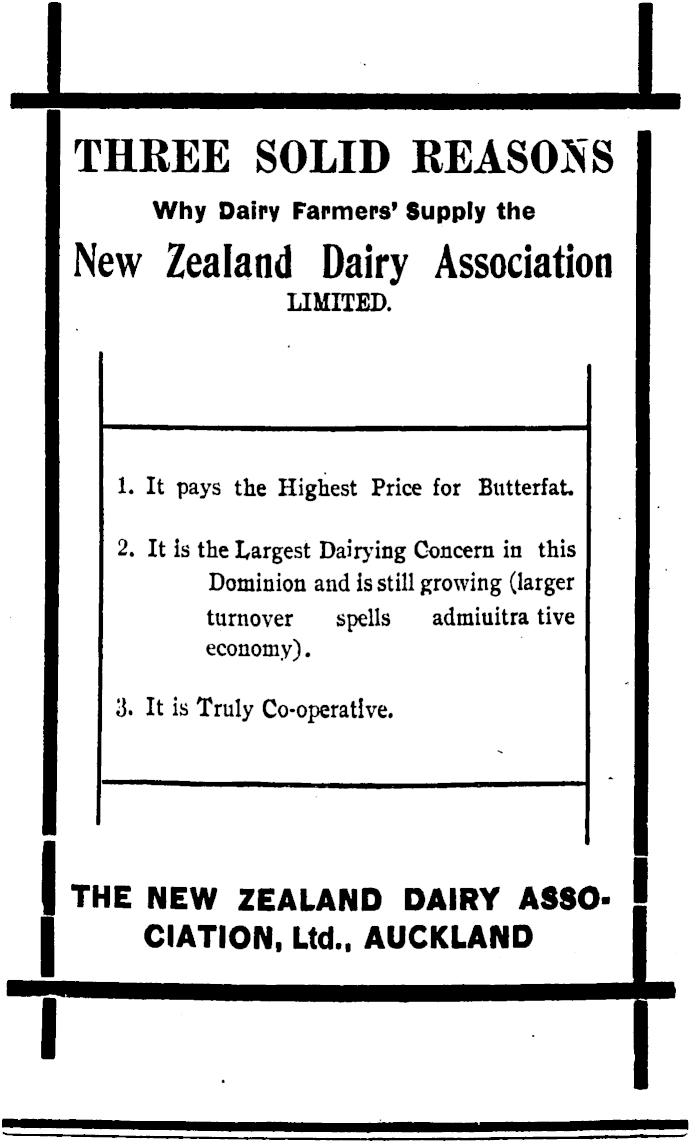 THREE SOLID REASONS
Why Dairy Farmers' Supply the
New Zealand Dairy Association
LIMITED.

1. It pays the Highest Price for Butterfat.

2. It is the Largest Dairying Concern in this Dominion and is still growing (larger turnover spells admiuitra tive economy).

3. It is Truly Co-operative.

THE NEW ZEALAND DAIRY ASSOCIATION, Ltd., AUCKLAND